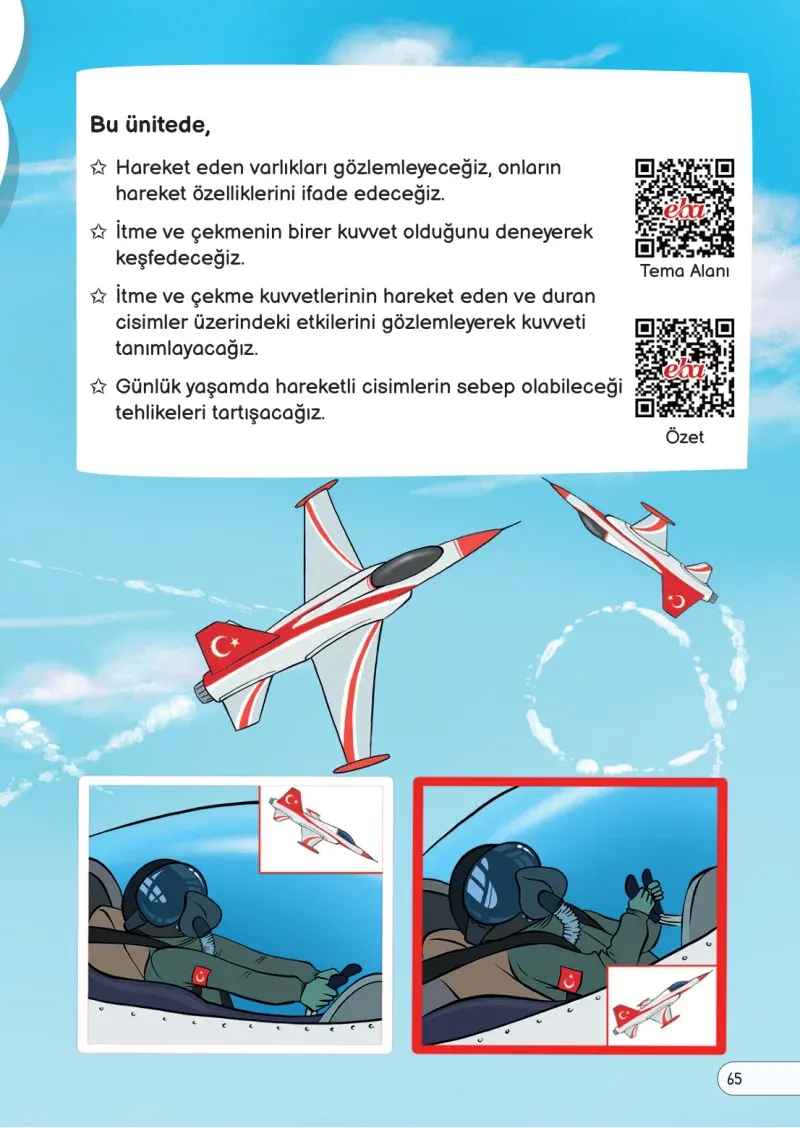 Bu ünitede,

☆ Hareket eden varlıkları gözlemleyeceğiz, onların hareket özelliklerini ifade edeceğiz.

☆ İtme ve çekmenin birer kuvvet olduğunu deneyerek keşfedeceğiz.

☆ İtme ve çekme kuvvetlerinin hareket eden ve duran cisimler üzerindeki etkilerini gözlemleyerek kuvveti tanımlayacağız.

☆ Günlük yaşamda hareketli cisimlerin sebep olabileceği tehlikeleri tartışacağız.

eba
Tema Alanı

eba
Özet

65